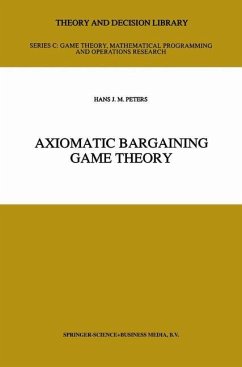 THEORY AND DECISION LIBRARY

SERIES C: GAME THEORY, MATHEMATICAL PROGRAMMING AND OPERATIONS RESEARCH

HANS J. M. PETERS

AXIOMATIC BARGAINING GAME THEORY

SPRINGER-SCIENCE+BUSINESS MEDIA, B.V.